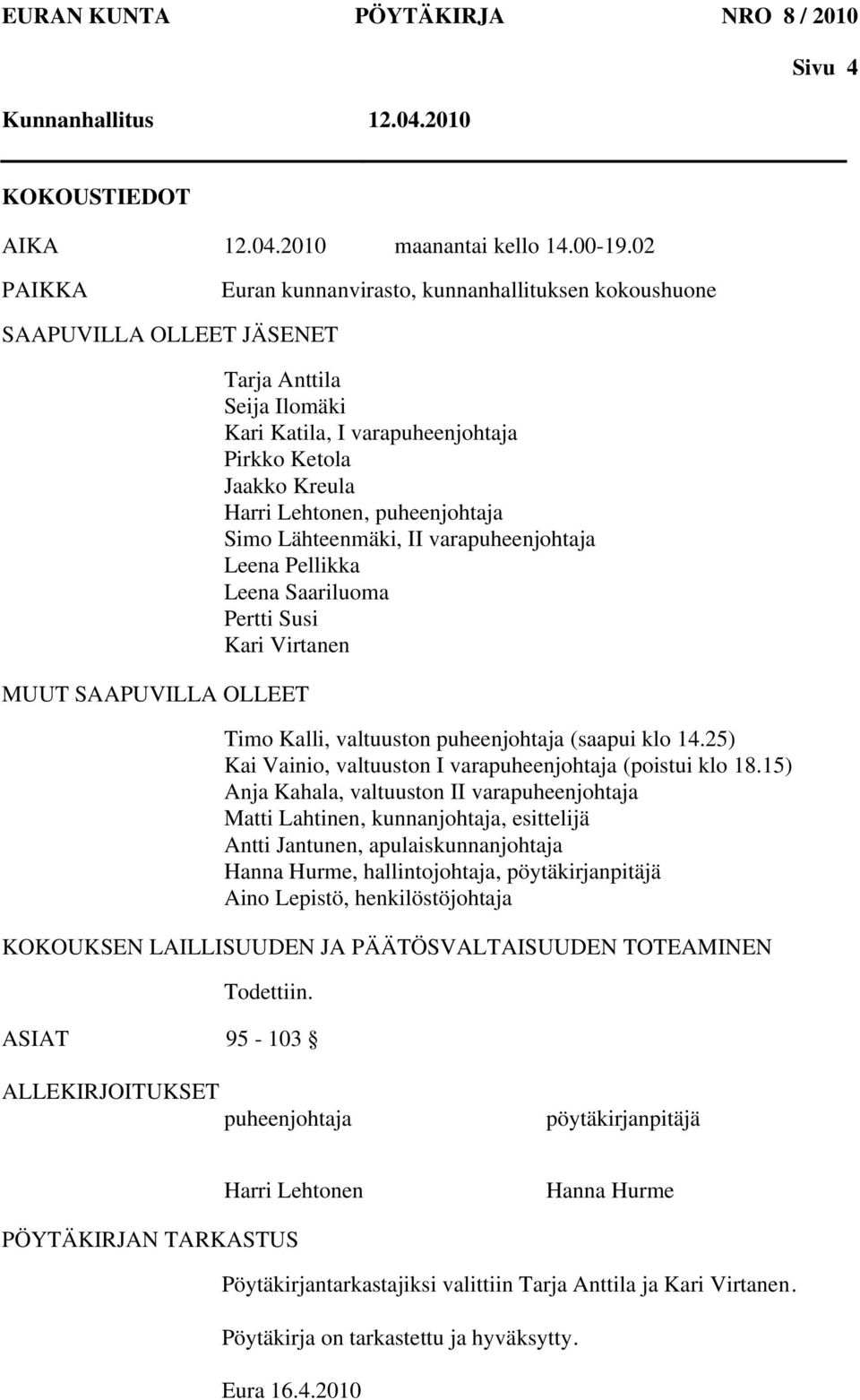 EURAN KUNTA PÖYTÄKIRJA NRO 8 / 2010

Sivu 4

Kunnanhallitus 12.04.2010

KOKOUSTIEDOT

AIKA 12.04.2010 maanantai kello 14.00-19.02

PAIKKA Euran kunnanvirasto, kunnanhallituksen kokoushuone

SAAPUVILLA OLLEET JÄSENET

Tarja Anttila
Seija Ilomäki
Kari Katila, I varapuheenjohtaja
Pirkko Ketola
Jaakko Kreula
Harri Lehtonen, puheenjohtaja
Simo Lähteenmäki, II varapuheenjohtaja
Leena Pellikka
Leena Saariluoma
Pertti Susi
Kari Virtanen

MUUT SAAPUVILLA OLLEET

Timo Kalli, valtuuston puheenjohtaja (saapui klo 14.25)
Kai Vainio, valtuuston I varapuheenjohtaja (poistui klo 18.15)
Anja Kahala, valtuuston II varapuheenjohtaja
Matti Lahtinen, kunnanjohtaja, esittelijä
Antti Jantunen, apulaiskunnanjohtaja
Hanna Hurme, hallintojohtaja, pöytäkirjanpitäjä
Aino Lepistö, henkilöstöjohtaja

KOKOUKSEN LAILLISUUDEN JA PÄÄTÖSVALTAISUUDEN TOTEAMINEN

Todettiin.

ASIAT 95 - 103 §

ALLEKIRJOITUKSET

puheenjohtaja pöytäkirjanpitäjä

Harri Lehtonen Hanna Hurme

PÖYTÄKIRJAN TARKASTUS

Pöytäkirjantarkastajiksi valittiin Tarja Anttila ja Kari Virtanen.

Pöytäkirja on tarkastettu ja hyväksytty.

Eura 16.4.2010